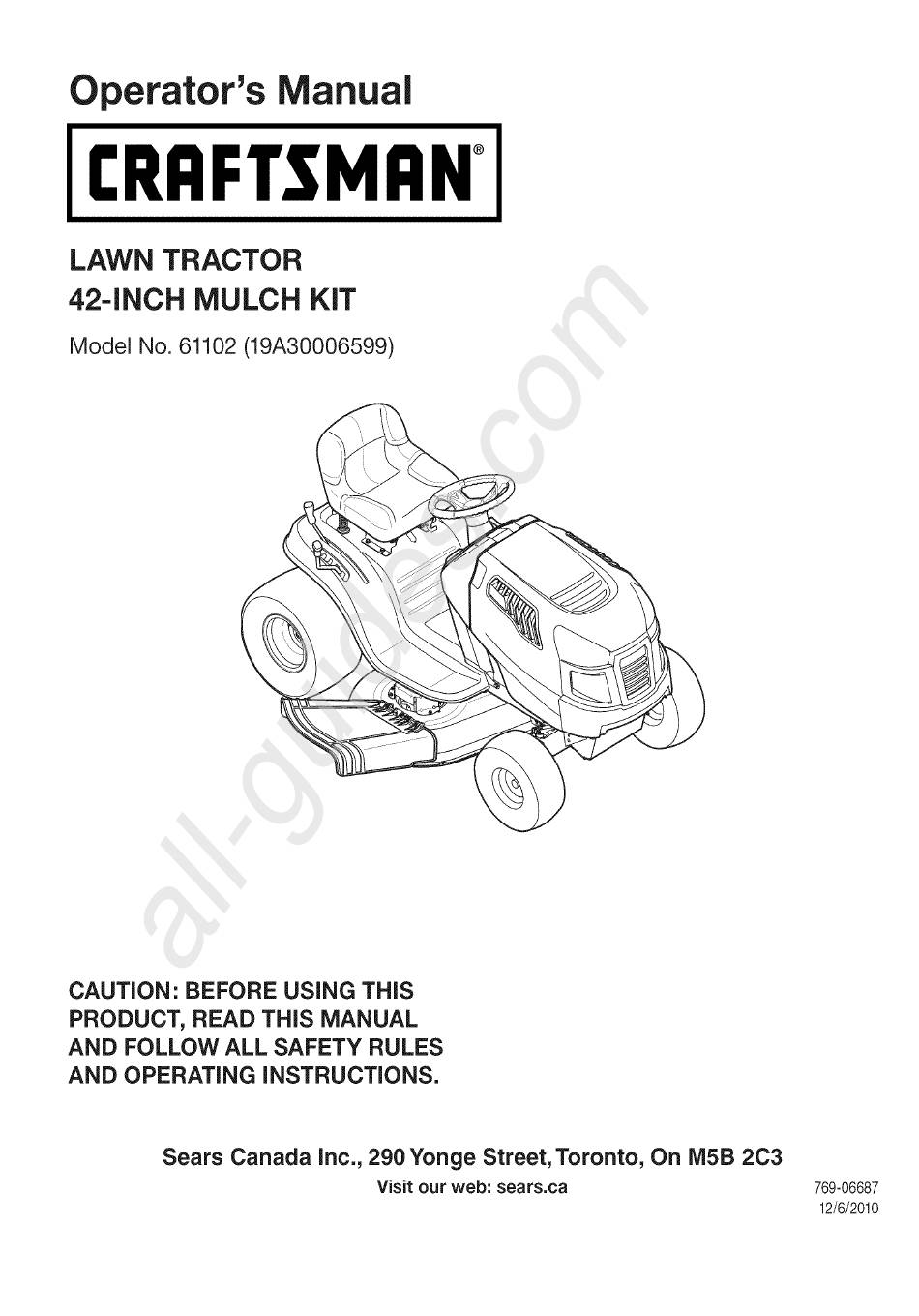 Operator's Manual

CRAFTSMAN®

LAWN TRACTOR
42-INCH MULCH KIT

Model No. 61102 (19A30006599)

all-guides.com

CAUTION: BEFORE USING THIS PRODUCT, READ THIS MANUAL AND FOLLOW ALL SAFETY RULES AND OPERATING INSTRUCTIONS.

Sears Canada Inc., 290 Yonge Street, Toronto, On M5B 2C3
Visit our web: sears.ca

769-06687
12/6/2010